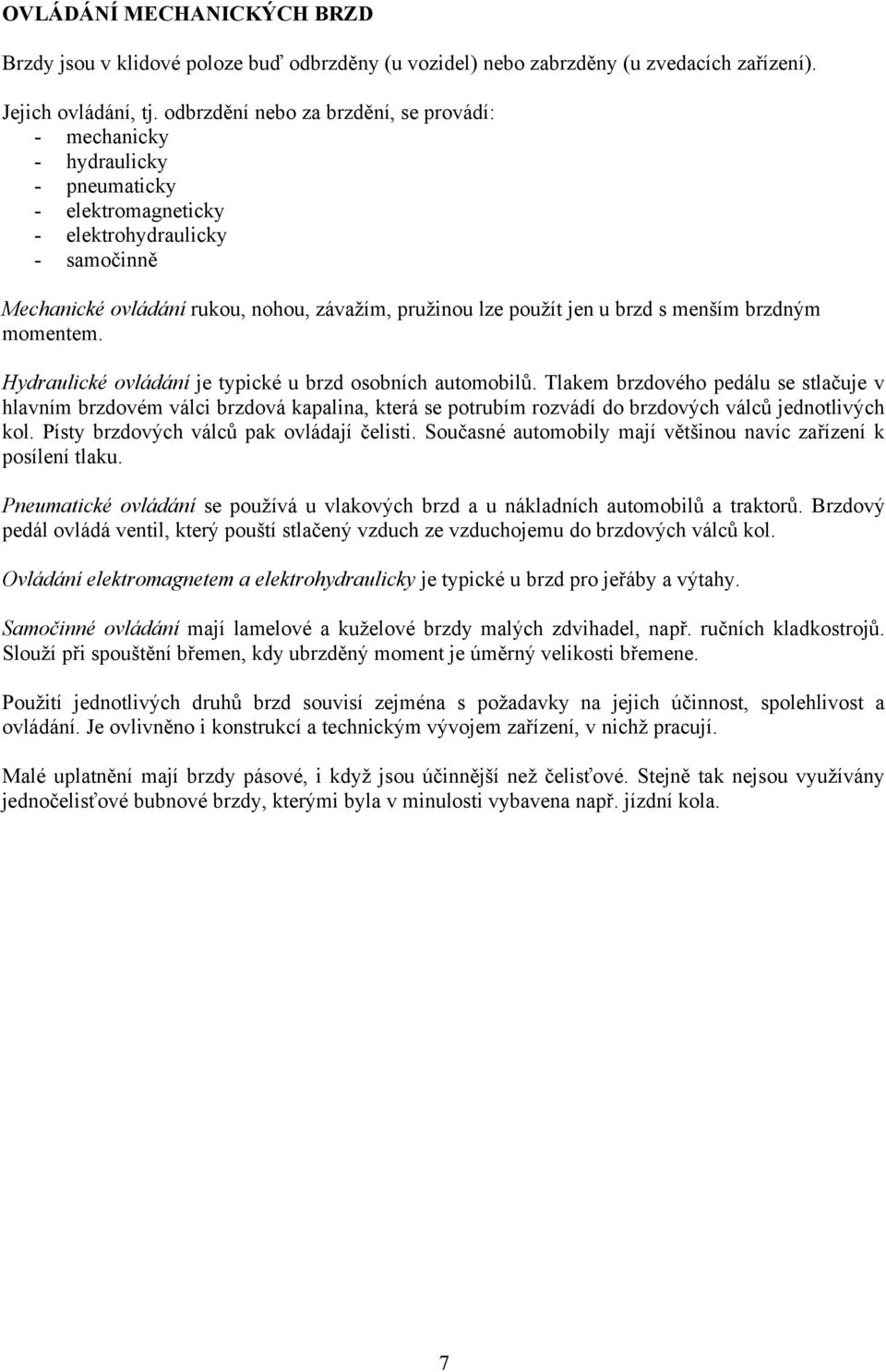 OVLÁDÁNÍ MECHANICKÝCH BRZD

Brzdy jsou v klidové poloze buď odbrzděny (u vozidel) nebo zabrzděny (u zvedacích zařízení).

Jejich ovládání, tj. odbrzdění nebo za brzdění, se provádí:
- mechanicky
- hydraulicky
- pneumaticky
- elektromagneticky
- elektrohydraulicky
- samočinně

Mechanické ovládání rukou, nohou, závažím, pružinou lze použít jen u brzd s menším brzdným momentem.

Hydraulické ovládání je typické u brzd osobních automobilů. Tlakem brzdového pedálu se stlačuje v hlavním brzdovém válci brzdová kapalina, která se potrubím rozvádí do brzdových válců jednotlivých kol. Písty brzdových válců pak ovládají čelisti. Současné automobily mají většinou navíc zařízení k posílení tlaku.

Pneumatické ovládání se používá u vlakových brzd a u nákladních automobilů a traktorů. Brzdový pedál ovládá ventil, který pouští stlačený vzduch ze vzduchojemu do brzdových válců kol.

Ovládání elektromagnetem a elektrohydraulicky je typické u brzd pro jeřáby a výtahy.

Samočinné ovládání mají lamelové a kuželové brzdy malých zdvihadel, např. ručních kladkostrojů. Slouží při spouštění břemen, kdy ubrzděný moment je úměrný velikosti břemene.

Použití jednotlivých druhů brzd souvisí zejména s požadavky na jejich účinnost, spolehlivost a ovládání. Je ovlivněno i konstrukcí a technickým vývojem zařízení, v nichž pracují.

Malé uplatnění mají brzdy pásové, i když jsou účinnější než čelisťové. Stejně tak nejsou využívány jednočelisťové bubnové brzdy, kterými byla v minulosti vybavena např. jízdní kola.

7